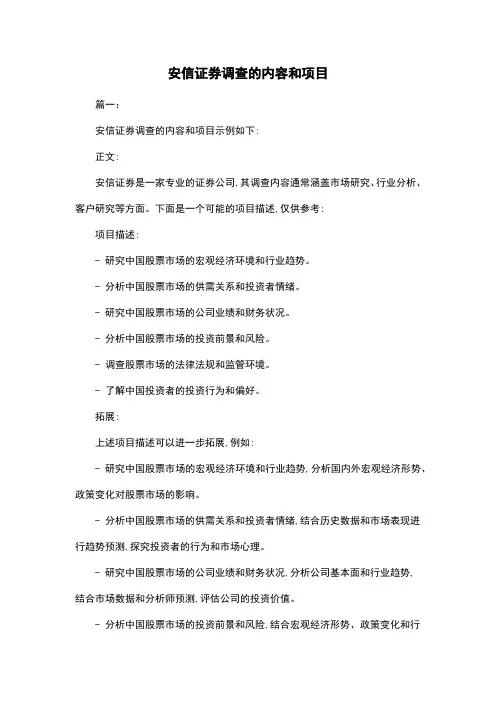 安信证券调查的内容和项目

篇一：

安信证券调查的内容和项目示例如下：

正文：

安信证券是一家专业的证券公司，其调查内容通常涵盖市场研究、行业分析、客户研究等方面。下面是一个可能的项目描述，仅供参考：

项目描述：

- 研究中国股票市场的宏观经济环境和行业趋势。

- 分析中国股票市场的供需关系和投资者情绪。

- 研究中国股票市场的公司业绩和财务状况。

- 分析中国股票市场的投资前景和风险。

- 调查股票市场的法律法规和监管环境。

- 了解中国投资者的投资行为和偏好。

拓展：

上述项目描述可以进一步拓展，例如：

- 研究中国股票市场的宏观经济环境和行业趋势，分析国内外宏观经济形势、政策变化对股票市场的影响。

- 分析中国股票市场的供需关系和投资者情绪，结合历史数据和市场表现进行趋势预测，探究投资者的行为和市场心理。

- 研究中国股票市场的公司业绩和财务状况，分析公司基本面和行业趋势，结合市场数据和分析师预测，评估公司的投资价值。

- 分析中国股票市场的投资前景和风险，结合宏观经济形势、政策变化和行